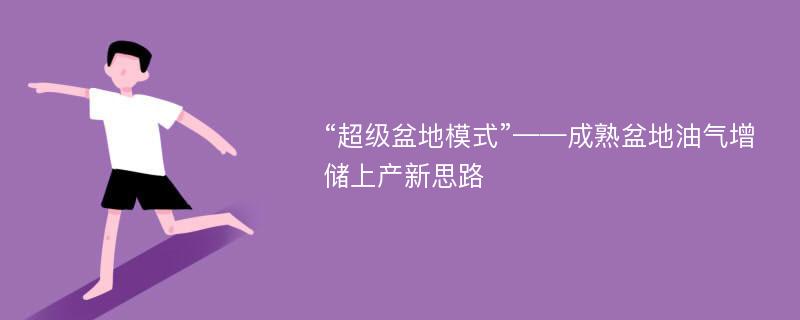 “超级盆地模式”——成熟盆地油气增储上产新思路